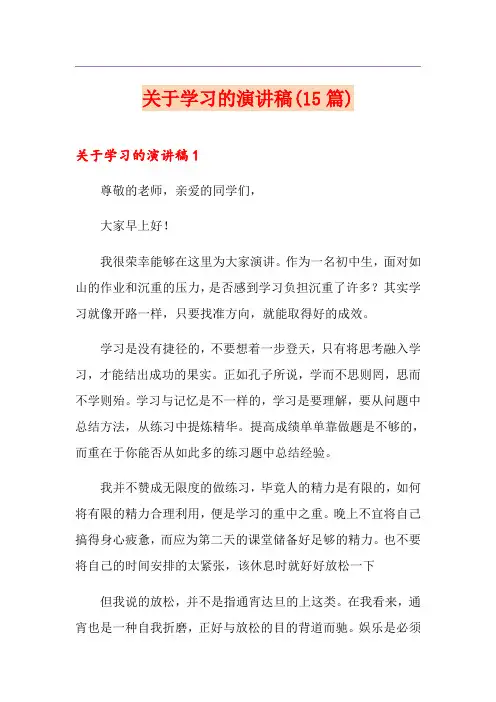 关于学习的演讲稿(15篇)

关于学习的演讲稿1

尊敬的老师，亲爱的同学们，

大家早上好！

我很荣幸能够在这里为大家演讲。作为一名初中生，面对如山的作业和沉重的压力，是否感到学习负担沉重了许多？其实学习就像开路一样，只要找准方向，就能取得好的成效。

学习是没有捷径的，不要想着一步登天，只有将思考融入学习，才能结出成功的果实。正如孔子所说，学而不思则罔，思而不学则殆。学习与记忆是不一样的，学习是要理解，要从问题中总结方法，从练习中提炼精华。提高成绩单单靠做题是不够的，而重在于你能否从如此多的练习题中总结经验。

我并不赞成无限度的做练习，毕竟人的精力是有限的，如何将有限的精力合理利用，便是学习的重中之重。晚上不宜将自己搞得身心疲惫，而应为第二天的课堂储备好足够的精力。也不要将自己的时间安排的太紧张，该休息时就好好放松一下

但我说的放松，并不是指通宵达旦的上这类。在我看来，通宵也是一种自我折磨，正好与放松的目的背道而驰。娱乐是必须